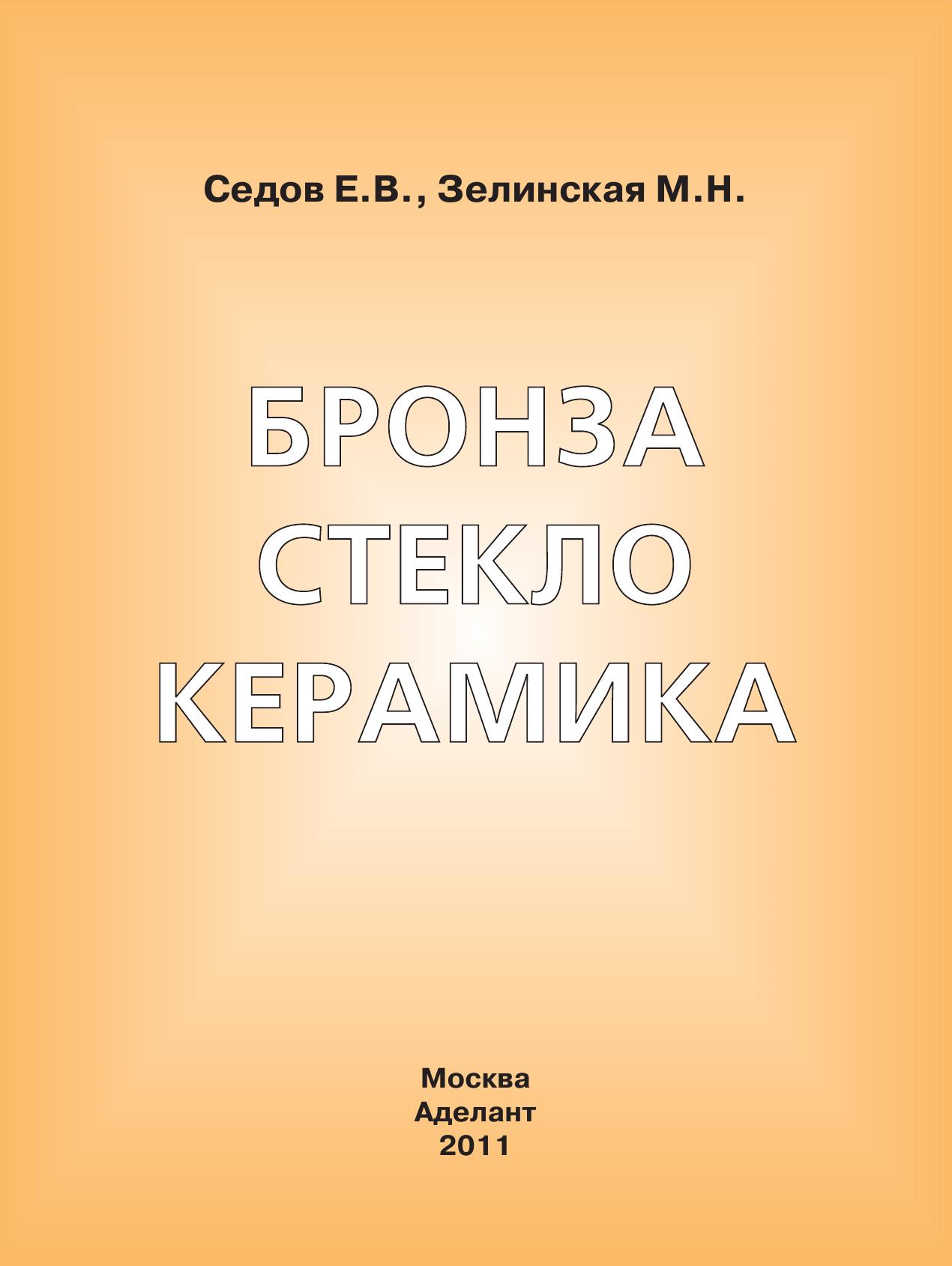 Седов Е.В., Зелинская М.Н.

БРОНЗА
СТЕКЛО
КЕРАМИКА

Москва
Аделант
2011